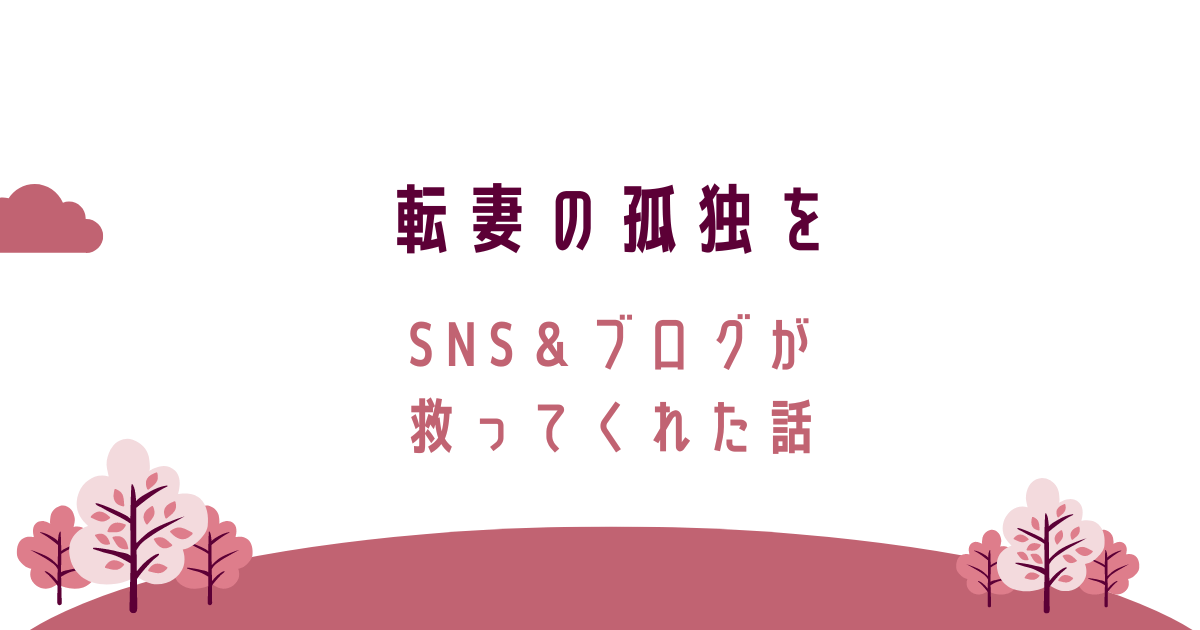 転妻の孤独を

SNS＆ブログが
救ってくれた話